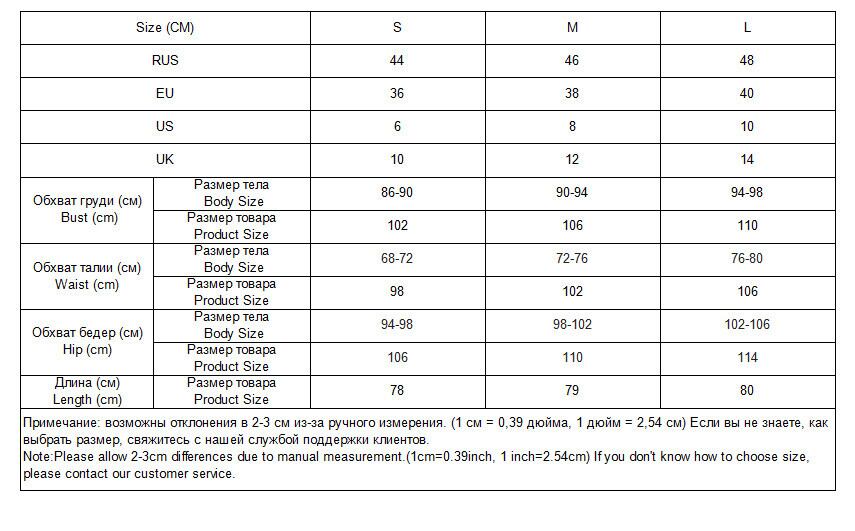 | Size (CM) | | S | M | L |
|---|---|---|---|---|
| RUS | | 44 | 46 | 48 |
| EU | | 36 | 38 | 40 |
| US | | 6 | 8 | 10 |
| UK | | 10 | 12 | 14 |
| Обхват груди (см) Bust (cm) | Размер тела Body Size | 86-90 | 90-94 | 94-98 |
| | Размер товара Product Size | 102 | 106 | 110 |
| Обхват талии (см) Waist (cm) | Размер тела Body Size | 68-72 | 72-76 | 76-80 |
| | Размер товара Product Size | 98 | 102 | 106 |
| Обхват бедер (см) Hip (cm) | Размер тела Body Size | 94-98 | 98-102 | 102-106 |
| | Размер товара Product Size | 106 | 110 | 114 |
| Длина (см) Length (cm) | Размер товара Product Size | 78 | 79 | 80 |

Примечание: возможны отклонения в 2-3 см из-за ручного измерения. (1 см = 0,39 дюйма, 1 дюйм = 2,54 см) Если вы не знаете, как выбрать размер, свяжитесь с нашей службой поддержки клиентов.
Note:Please allow 2-3cm differences due to manual measurement.(1cm=0.39inch, 1 inch=2.54cm) If you don't know how to choose size, please contact our customer service.